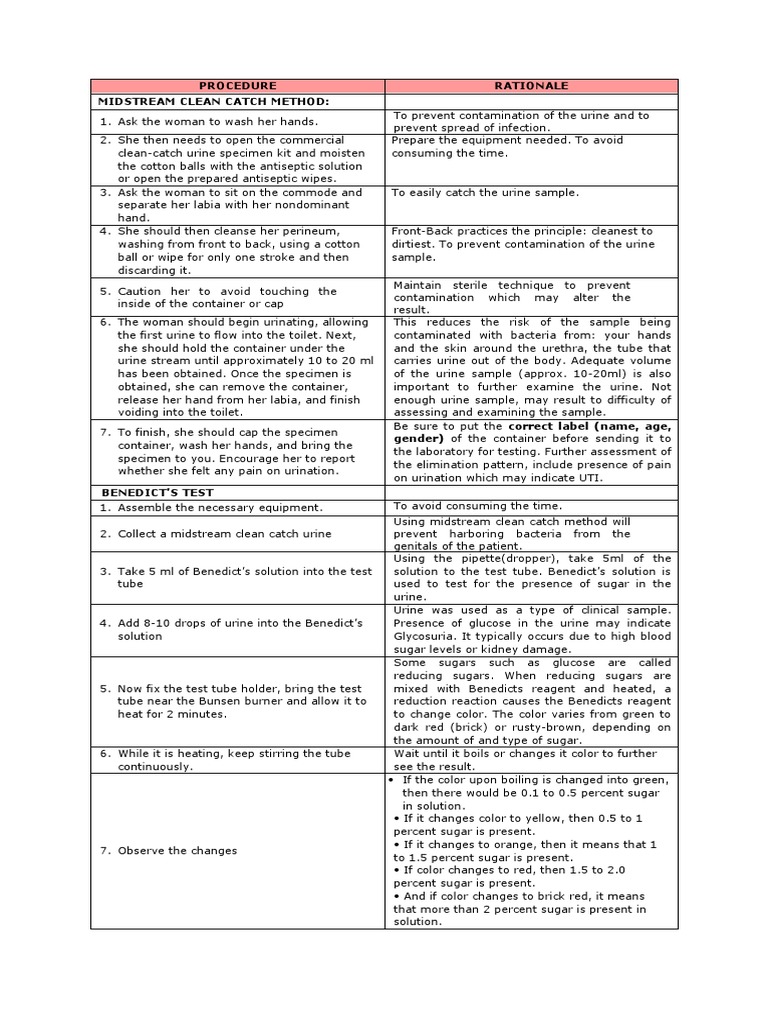 | PROCEDURE | RATIONALE |
|---|---|
| MIDSTREAM CLEAN CATCH METHOD: | |
| 1. Ask the woman to wash her hands. | To prevent contamination of the urine and to prevent spread of infection. |
| 2. She then needs to open the commercial clean-catch urine specimen kit and moisten the cotton balls with the antiseptic solution or open the prepared antiseptic wipes. | Prepare the equipment needed. To avoid consuming the time. |
| 3. Ask the woman to sit on the commode and separate her labia with her nondominant hand. | To easily catch the urine sample. |
| 4. She should then cleanse her perineum, washing from front to back, using a cotton ball or wipe for only one stroke and then discarding it. | Front-Back practices the principle: cleanest to dirtiest. To prevent contamination of the urine sample. |
| 5. Caution her to avoid touching the inside of the container or cap | Maintain sterile technique to prevent contamination which may alter the result. |
| 6. The woman should begin urinating, allowing the first urine to flow into the toilet. Next, she should hold the container under the urine stream until approximately 10 to 20 ml has been obtained. Once the specimen is obtained, she can remove the container, release her hand from her labia, and finish voiding into the toilet. | This reduces the risk of the sample being contaminated with bacteria from: your hands and the skin around the urethra, the tube that carries urine out of the body. Adequate volume of the urine sample (approx. 10-20ml) is also important to further examine the urine. Not enough urine sample, may result to difficulty of assessing and examining the sample. |
| 7. To finish, she should cap the specimen container, wash her hands, and bring the specimen to you. Encourage her to report whether she felt any pain on urination. | Be sure to put the **correct label (name, age, gender)** of the container before sending it to the laboratory for testing. Further assessment of the elimination pattern, include presence of pain on urination which may indicate UTI. |
| BENEDICT'S TEST | |
| 1. Assemble the necessary equipment. | To avoid consuming the time. |
| 2. Collect a midstream clean catch urine | Using midstream clean catch method will prevent harboring bacteria from the genitals of the patient. |
| 3. Take 5 ml of Benedict's solution into the test tube | Using the pipette(dropper), take 5ml of the solution to the test tube. Benedict's solution is used to test for the presence of sugar in the urine. |
| 4. Add 8-10 drops of urine into the Benedict's solution | Urine was used as a type of clinical sample. Presence of glucose in the urine may indicate Glycosuria. It typically occurs due to high blood sugar levels or kidney damage. |
| 5. Now fix the test tube holder, bring the test tube near the Bunsen burner and allow it to heat for 2 minutes. | Some sugars such as glucose are called reducing sugars. When reducing sugars are mixed with Benedicts reagent and heated, a reduction reaction causes the Benedicts reagent to change color. The color varies from green to dark red (brick) or rusty-brown, depending on the amount of and type of sugar. |
| 6. While it is heating, keep stirring the tube continuously. | Wait until it boils or changes it color to further see the result. |
| 7. Observe the changes | • If the color upon boiling is changed into green, then there would be 0.1 to 0.5 percent sugar in solution. • If it changes color to yellow, then 0.5 to 1 percent sugar is present. • If it changes to orange, then it means that 1 to 1.5 percent sugar is present. • If color changes to red, then 1.5 to 2.0 percent sugar is present. • And if color changes to brick red, it means that more than 2 percent sugar is present in solution. |